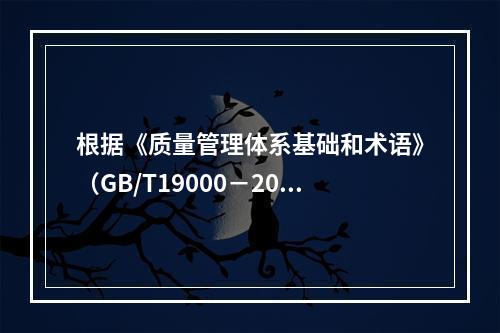 根据《质量管理体系基础和术语》（GB/T19000－20...